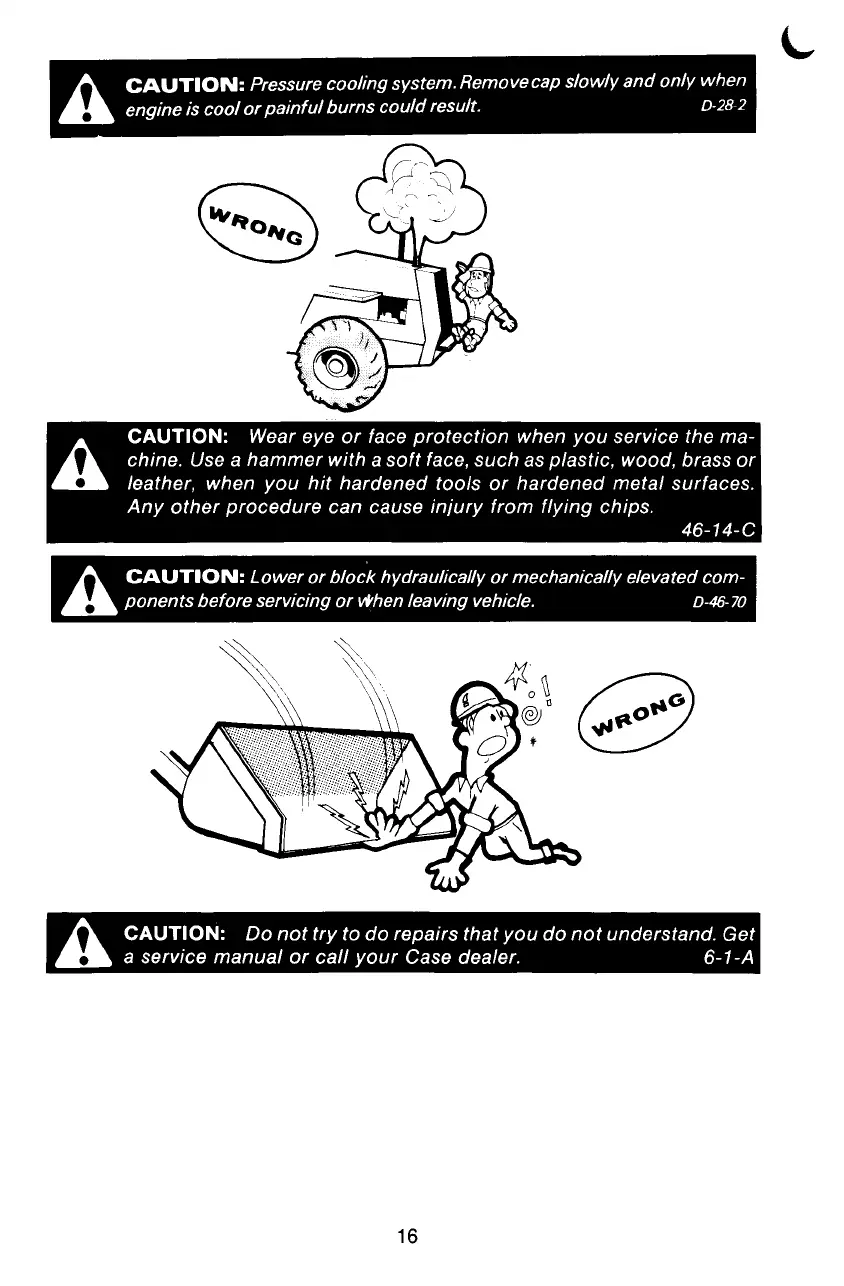 CAUTION: Pressure cooling system. Remove cap slowly and only when engine is cool or painful burns could result. D-28-2

WRONG

CAUTION: Wear eye or face protection when you service the machine. Use a hammer with a soft face, such as plastic, wood, brass or leather, when you hit hardened tools or hardened metal surfaces. Any other procedure can cause injury from flying chips. 46-14-C

CAUTION: Lower or block hydraulically or mechanically elevated components before servicing or when leaving vehicle. D-46-70

WRONG

CAUTION: Do not try to do repairs that you do not understand. Get a service manual or call your Case dealer. 6-1-A

16